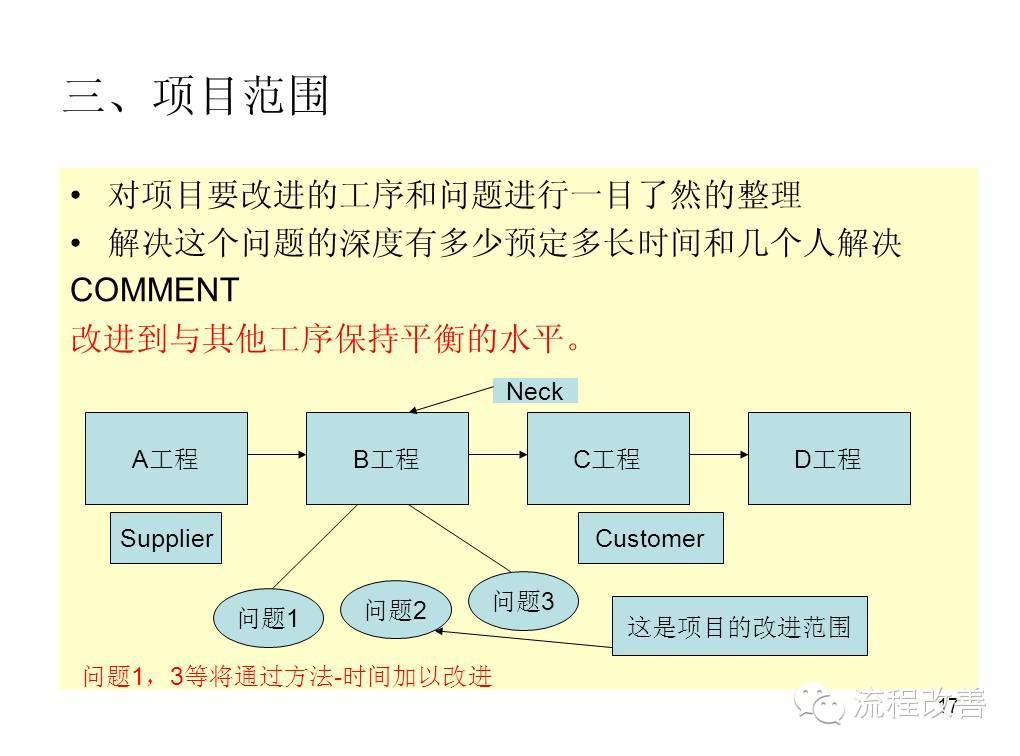 三、项目范围

• 对项目要改进的工序和问题进行一目了然的整理
• 解决这个问题的深度有多少预定多长时间和几个人解决

COMMENT

改进到与其他工序保持平衡的水平。

Neck

A工程

B工程

C工程

D工程

Supplier

Customer

问题1

问题2

问题3

这是项目的改进范围

问题1，3等将通过方法-时间加以改进

流程改善

17